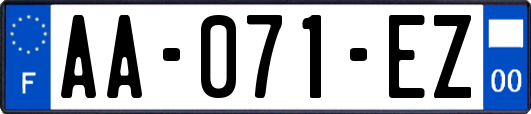 F
AA-071-EZ
00